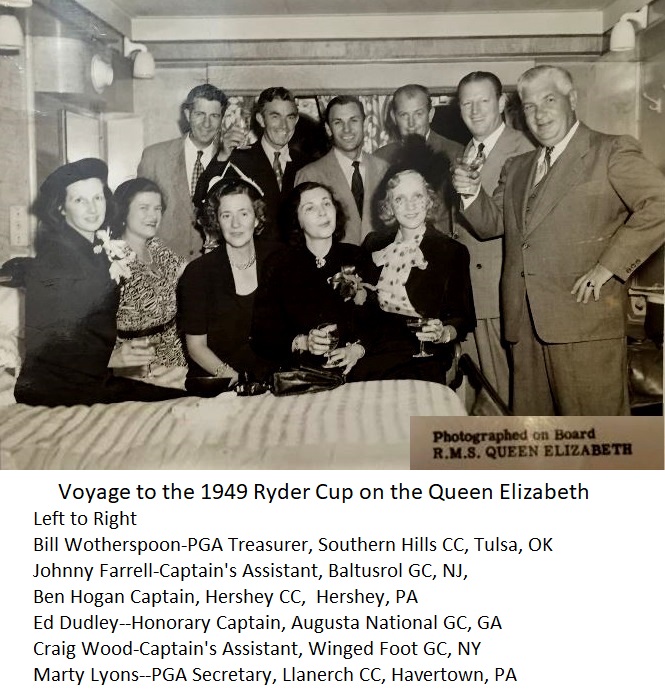 Photographed on Board
R.M.S. QUEEN ELIZABETH

Voyage to the 1949 Ryder Cup on the Queen Elizabeth
Left to Right
Bill Wotherspoon-PGA Treasurer, Southern Hills CC, Tulsa, OK
Johnny Farrell-Captain's Assistant, Baltusrol GC, NJ,
Ben Hogan Captain, Hershey CC, Hershey, PA
Ed Dudley--Honorary Captain, Augusta National GC, GA
Craig Wood-Captain's Assistant, Winged Foot GC, NY
Marty Lyons--PGA Secretary, Llanerch CC, Havertown, PA